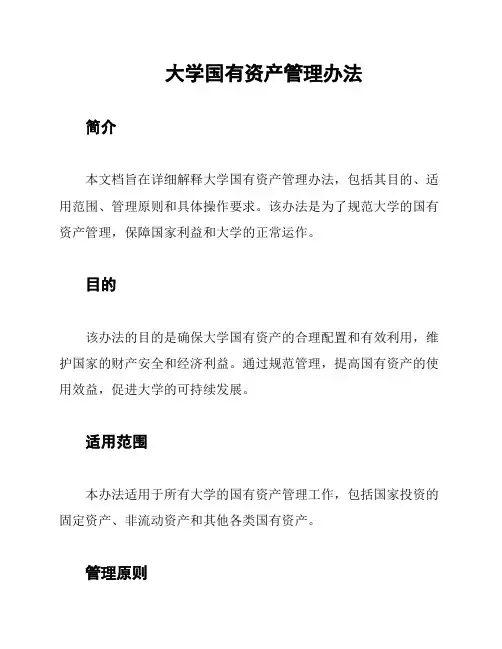 大学国有资产管理办法

简介

本文档旨在详细解释大学国有资产管理办法，包括其目的、适用范围、管理原则和具体操作要求。该办法是为了规范大学的国有资产管理，保障国家利益和大学的正常运作。

目的

该办法的目的是确保大学国有资产的合理配置和有效利用，维护国家的财产安全和经济利益。通过规范管理，提高国有资产的使用效益，促进大学的可持续发展。

适用范围

本办法适用于所有大学的国有资产管理工作，包括国家投资的固定资产、非流动资产和其他各类国有资产。

管理原则